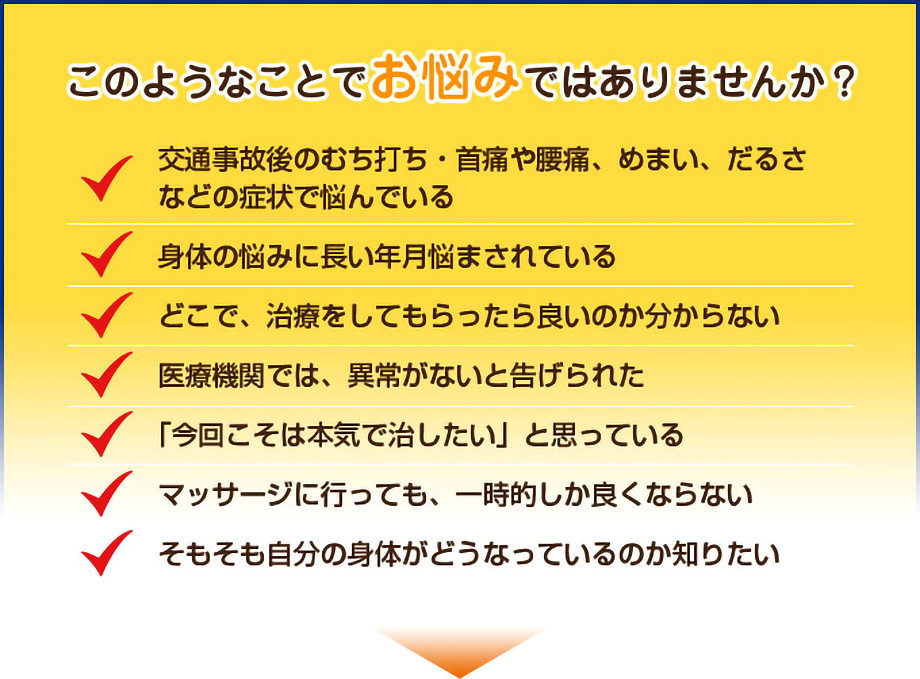 このようなことでお悩みではありませんか？

交通事故後のむち打ち・首痛や腰痛、めまい、だるさなどの症状で悩んでいる

身体の悩みに長い年月悩まされている

どこで、治療をしてもらったら良いのか分からない

医療機関では、異常がないと告げられた

「今回こそは本気で治したい」と思っている

マッサージに行っても、一時的しか良くならない

そもそも自分の身体がどうなっているのか知りたい